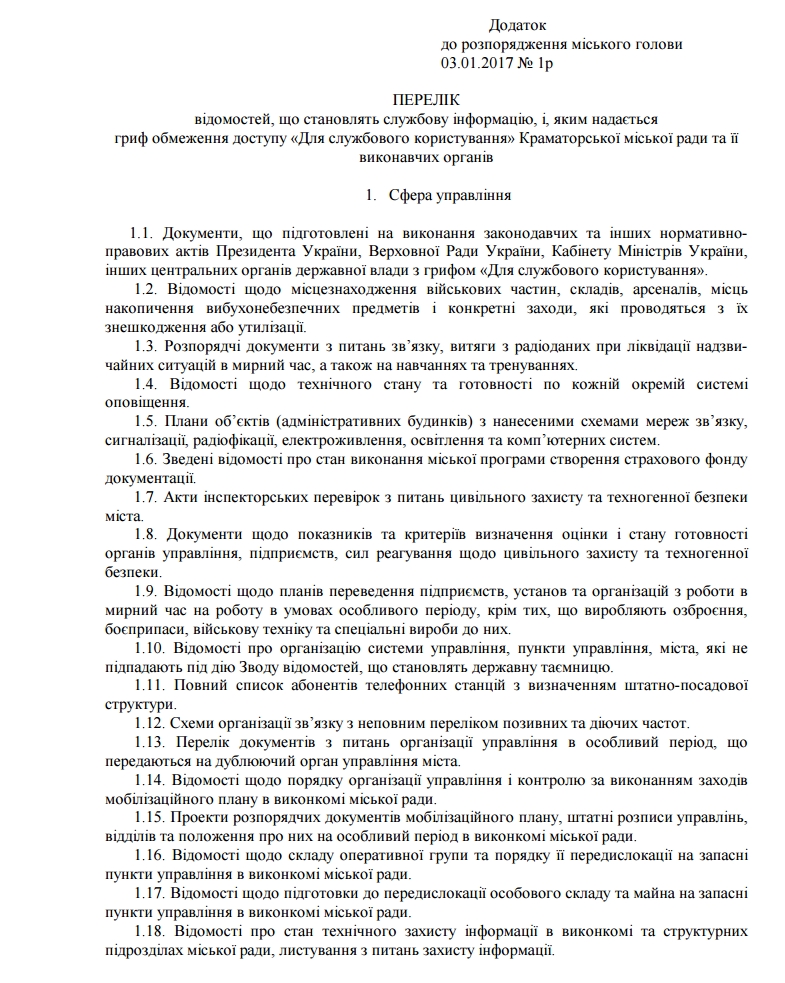 Додаток
до розпорядження міського голови
03.01.2017 № 1р

ПЕРЕЛІК
відомостей, що становлять службову інформацію, і, яким надається
гриф обмеження доступу «Для службового користування» Краматорської міської ради та її
виконавчих органів

1. Сфера управління

1.1. Документи, що підготовлені на виконання законодавчих та інших нормативно-правових актів Президента України, Верховної Ради України, Кабінету Міністрів України, інших центральних органів державної влади з грифом «Для службового користування».

1.2. Відомості щодо місцезнаходження військових частин, складів, арсеналів, місць накопичення вибухонебезпечних предметів і конкретні заходи, які проводяться з їх знешкодження або утилізації.

1.3. Розпорядчі документи з питань зв'язку, витяги з радіоданих при ліквідації надзвичайних ситуацій в мирний час, а також на навчаннях та тренуваннях.

1.4. Відомості щодо технічного стану та готовності по кожній окремій системі оповіщення.

1.5. Плани об'єктів (адміністративних будинків) з нанесеними схемами мереж зв'язку, сигналізації, радіофікації, електроживлення, освітлення та комп'ютерних систем.

1.6. Зведені відомості про стан виконання міської програми створення страхового фонду документації.

1.7. Акти інспекторських перевірок з питань цивільного захисту та техногенної безпеки міста.

1.8. Документи щодо показників та критеріїв визначення оцінки і стану готовності органів управління, підприємств, сил реагування щодо цивільного захисту та техногенної безпеки.

1.9. Відомості щодо планів переведення підприємств, установ та організацій з роботи в мирний час на роботу в умовах особливого періоду, крім тих, що виробляють озброєння, боєприпаси, військову техніку та спеціальні вироби до них.

1.10. Відомості про організацію системи управління, пункти управління, міста, які не підпадають під дію Зводу відомостей, що становлять державну таємницю.

1.11. Повний список абонентів телефонних станцій з визначенням штатно-посадової структури.

1.12. Схеми організації зв'язку з неповним переліком позивних та діючих частот.

1.13. Перелік документів з питань організації управління в особливий період, що передаються на дублюючий орган управління міста.

1.14. Відомості щодо порядку організації управління і контролю за виконанням заходів мобілізаційного плану в виконкомі міської ради.

1.15. Проекти розпорядчих документів мобілізаційного плану, штатні розписи управлінь, відділів та положення про них на особливий період в виконкомі міської ради.

1.16. Відомості щодо складу оперативної групи та порядку її передислокації на запасні пункти управління в виконкомі міської ради.

1.17. Відомості щодо підготовки до передислокації особового складу та майна на запасні пункти управління в виконкомі міської ради.

1.18. Відомості про стан технічного захисту інформації в виконкомі та структурних підрозділах міської ради, листування з питань захисту інформації.